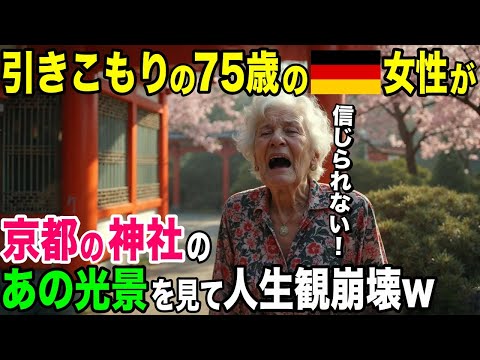 引きこもりの75歳の女性が

信じられない！

京都の神社の
あの光景を見て人生観崩壊w